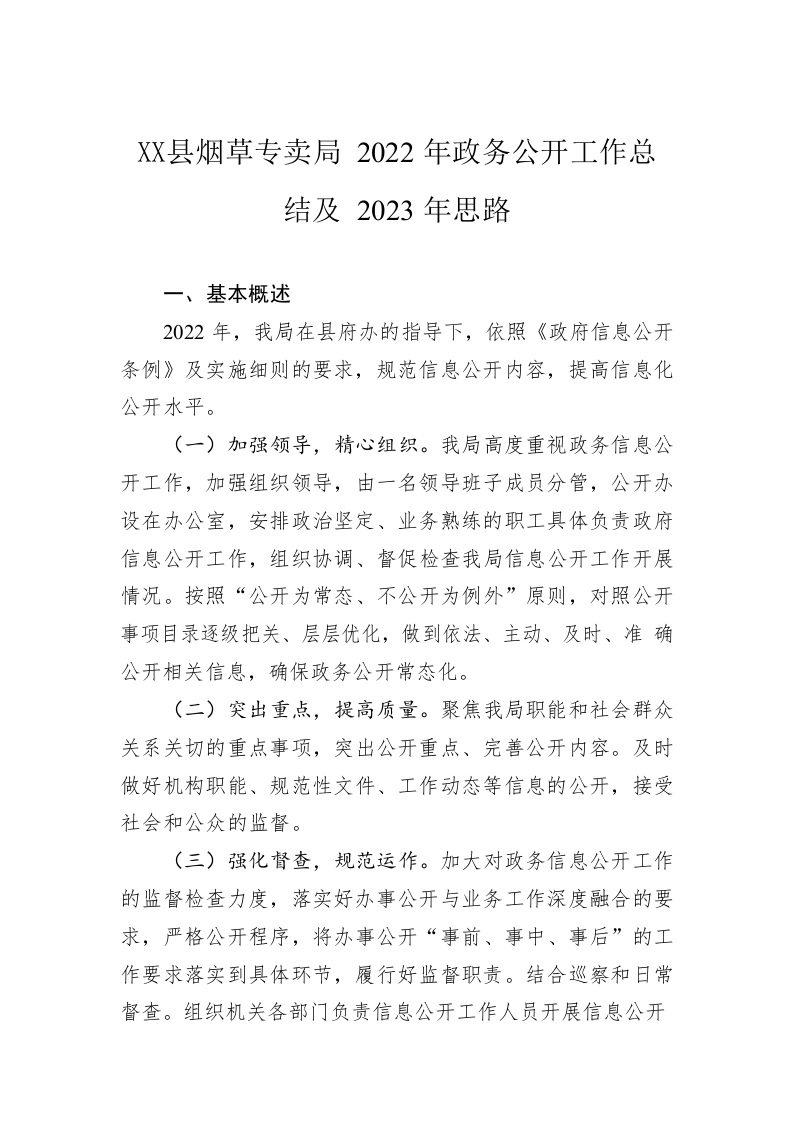 XX县烟草专卖局 2022 年政务公开工作总结及 2023 年思路

一、基本概述

2022 年，我局在县府办的指导下，依照《政府信息公开条例》及实施细则的要求，规范信息公开内容，提高信息化公开水平。

（一）加强领导，精心组织。我局高度重视政务信息公开工作，加强组织领导，由一名领导班子成员分管，公开办设在办公室，安排政治坚定、业务熟练的职工具体负责政府信息公开工作，组织协调、督促检查我局信息公开工作开展情况。按照“公开为常态、不公开为例外”原则，对照公开事项目录逐级把关、层层优化，做到依法、主动、及时、准 确公开相关信息，确保政务公开常态化。

（二）突出重点，提高质量。聚焦我局职能和社会群众关系关切的重点事项，突出公开重点、完善公开内容。及时做好机构职能、规范性文件、工作动态等信息的公开，接受社会和公众的监督。

（三）强化督查，规范运作。加大对政务信息公开工作的监督检查力度，落实好办事公开与业务工作深度融合的要求，严格公开程序，将办事公开“事前、事中、事后”的工作要求落实到具体环节，履行好监督职责。结合巡察和日常督查。组织机关各部门负责信息公开工作人员开展信息公开